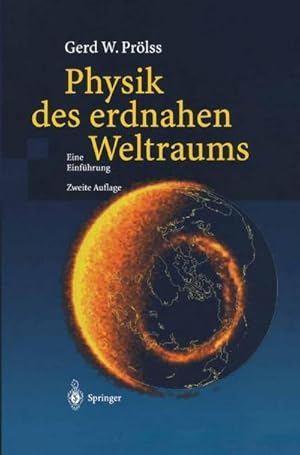 Gerd W. Prölss

Physik des erdnahen Weltraums

Eine Einführung

Zweite Auflage

Springer